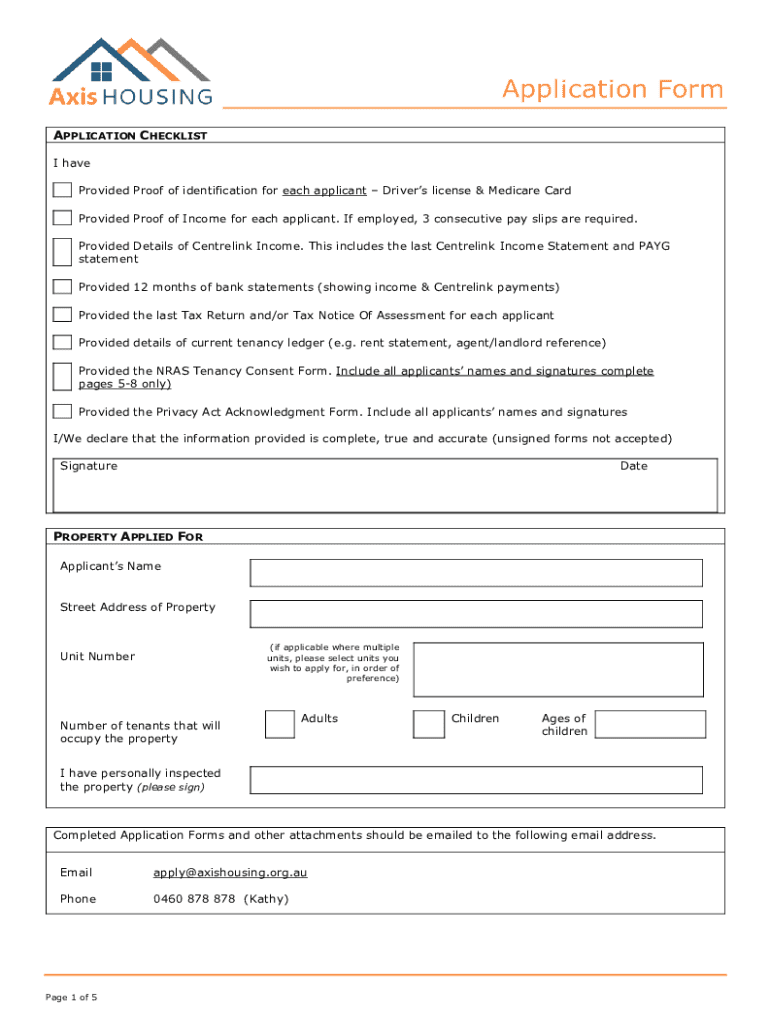 Axis HOUSING

Application Form

APPLICATION CHECKLIST

I have

Provided Proof of identification for each applicant – Driver's license & Medicare Card

Provided Proof of Income for each applicant. If employed, 3 consecutive pay slips are required.

Provided Details of Centrelink Income. This includes the last Centrelink Income Statement and PAYG statement

Provided 12 months of bank statements (showing income & Centrelink payments)

Provided the last Tax Return and/or Tax Notice Of Assessment for each applicant

Provided details of current tenancy ledger (e.g. rent statement, agent/landlord reference)

Provided the NRAS Tenancy Consent Form. Include all applicants' names and signatures complete pages 5-8 only)

Provided the Privacy Act Acknowledgment Form. Include all applicants' names and signatures

I/We declare that the information provided is complete, true and accurate (unsigned forms not accepted)

Signature

Date

PROPERTY APPLIED FOR

Applicant's Name

Street Address of Property

Unit Number

(if applicable where multiple units, please select units you wish to apply for, in order of preference)

Number of tenants that will occupy the property

Adults

Children

Ages of children

I have personally inspected the property (please sign)

Completed Application Forms and other attachments should be emailed to the following email address.

Email apply@axishousing.org.au

Phone 0460 878 878 (Kathy)

Page 1 of 5